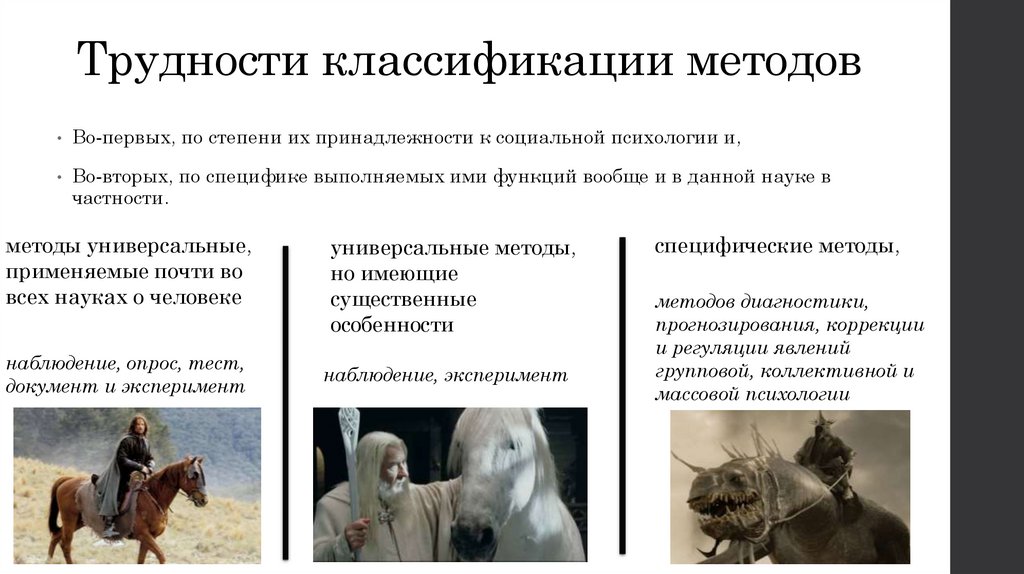 Трудности классификации методов

• Во-первых, по степени их принадлежности к социальной психологии и,

• Во-вторых, по специфике выполняемых ими функций вообще и в данной науке в частности.

методы универсальные, применяемые почти во всех науках о человеке

наблюдение, опрос, тест, документ и эксперимент

универсальные методы, но имеющие существенные особенности

наблюдение, эксперимент

специфические методы,

методов диагностики, прогнозирования, коррекции и регуляции явлений групповой, коллективной и массовой психологии